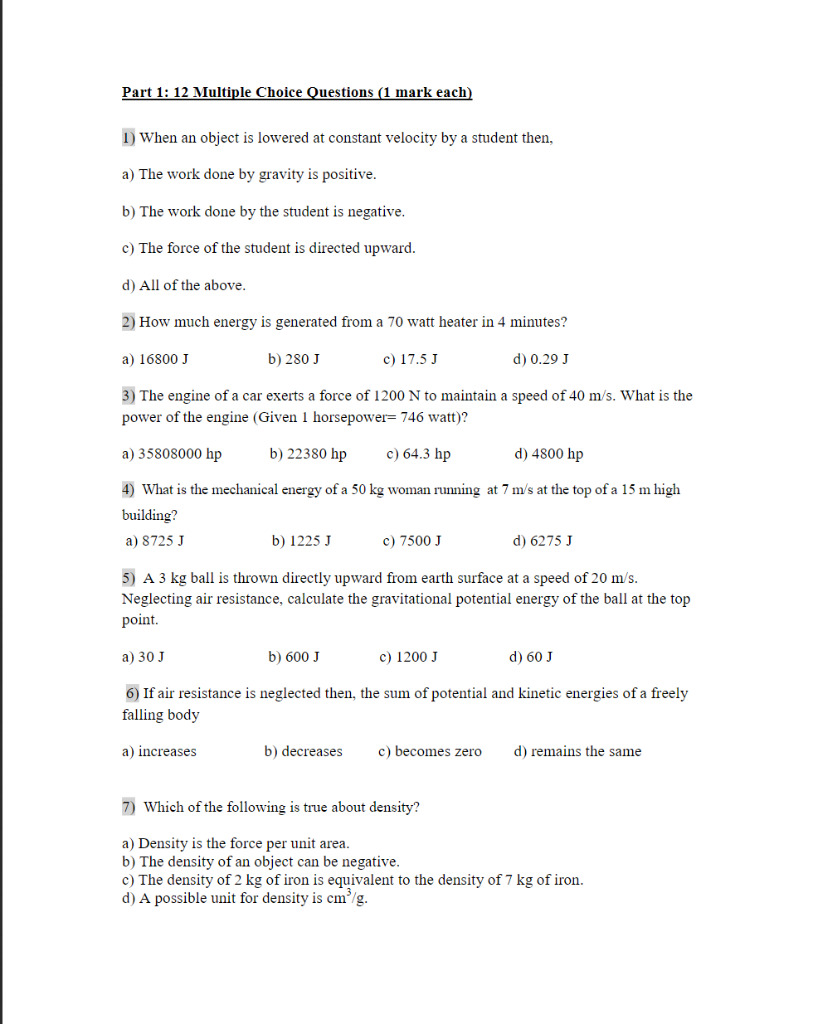 Part 1: 12 Multiple Choice Questions (1 mark each)

1) When an object is lowered at constant velocity by a student then,

a) The work done by gravity is positive.

b) The work done by the student is negative.

c) The force of the student is directed upward.

d) All of the above.

2) How much energy is generated from a 70 watt heater in 4 minutes?

a) 16800 J b) 280 J c) 17.5 J d) 0.29 J

3) The engine of a car exerts a force of 1200 N to maintain a speed of 40 m/s. What is the power of the engine (Given 1 horsepower= 746 watt)?

a) 35808000 hp b) 22380 hp c) 64.3 hp d) 4800 hp

4) What is the mechanical energy of a 50 kg woman running at 7 m/s at the top of a 15 m high building?

a) 8725 J b) 1225 J c) 7500 J d) 6275 J

5) A 3 kg ball is thrown directly upward from earth surface at a speed of 20 m/s. Neglecting air resistance, calculate the gravitational potential energy of the ball at the top point.

a) 30 J b) 600 J c) 1200 J d) 60 J

6) If air resistance is neglected then, the sum of potential and kinetic energies of a freely falling body

a) increases b) decreases c) becomes zero d) remains the same

7) Which of the following is true about density?

a) Density is the force per unit area.
b) The density of an object can be negative.
c) The density of 2 kg of iron is equivalent to the density of 7 kg of iron.
d) A possible unit for density is $cm^3/g$.